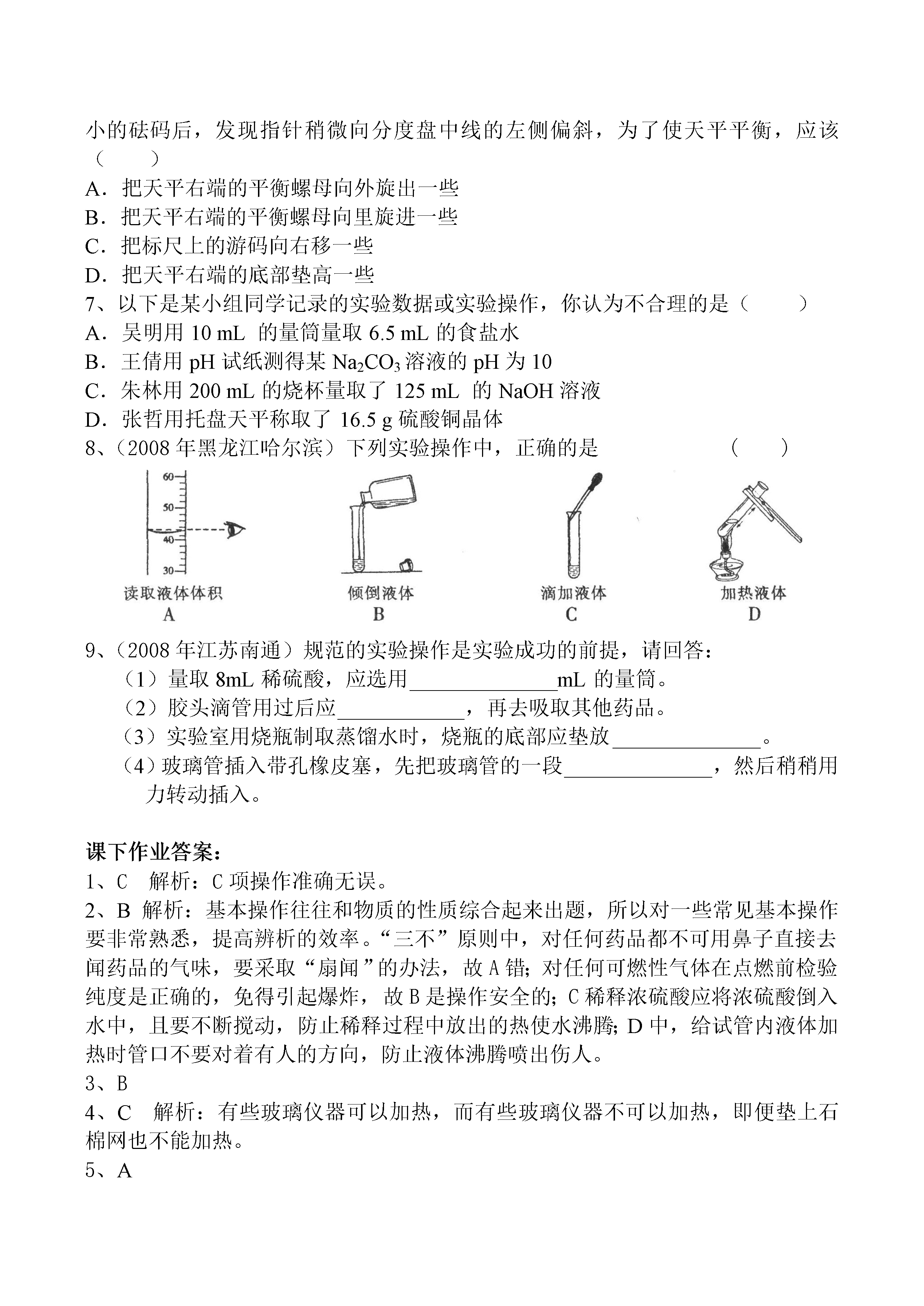 小的砝码后，发现指针稍微向分度盘中线的左侧偏斜，为了使天平平衡，应该（　　）
A．把天平右端的平衡螺母向外旋出一些
B．把天平右端的平衡螺母向里旋进一些
C．把标尺上的游码向右移一些
D．把天平右端的底部垫高一些
7、以下是某小组同学记录的实验数据或实验操作，你认为不合理的是（　　）
A．吴明用 10 mL 的量筒量取 6.5 mL 的食盐水
B．王倩用 pH 试纸测得某 $Na_2CO_3$ 溶液的 pH 为 10
C．朱林用 200 mL 的烧杯量取了 125 mL 的 NaOH 溶液
D．张哲用托盘天平称取了 16.5 g 硫酸铜晶体
8、（2008 年黑龙江哈尔滨）下列实验操作中，正确的是　　　　（　　）
60
50
40
30
读取液体体积
A
倾倒液体
B
滴加液体
C
加热液体
D
9、（2008 年江苏南通）规范的实验操作是实验成功的前提，请回答：
（1）量取 8mL 稀硫酸，应选用______________mL 的量筒。
（2）胶头滴管用过后应____________，再去吸取其他药品。
（3）实验室用烧瓶制取蒸馏水时，烧瓶的底部应垫放______________。
（4）玻璃管插入带孔橡皮塞，先把玻璃管的一段______________，然后稍稍用力转动插入。

课下作业答案：
1、C　解析：C 项操作准确无误。
2、B　解析：基本操作往往和物质的性质综合起来出题，所以对一些常见基本操作要非常熟悉，提高辨析的效率。“三不”原则中，对任何药品都不可用鼻子直接去闻药品的气味，要采取“扇闻”的办法，故 A 错；对任何可燃性气体在点燃前检验纯度是正确的，免得引起爆炸，故 B 是操作安全的；C 稀释浓硫酸应将浓硫酸倒入水中，且要不断搅动，防止稀释过程中放出的热使水沸腾；D 中，给试管内液体加热时管口不要对着有人的方向，防止液体沸腾喷出伤人。
3、B
4、C　解析：有些玻璃仪器可以加热，而有些玻璃仪器不可以加热，即便垫上石棉网也不能加热。
5、A